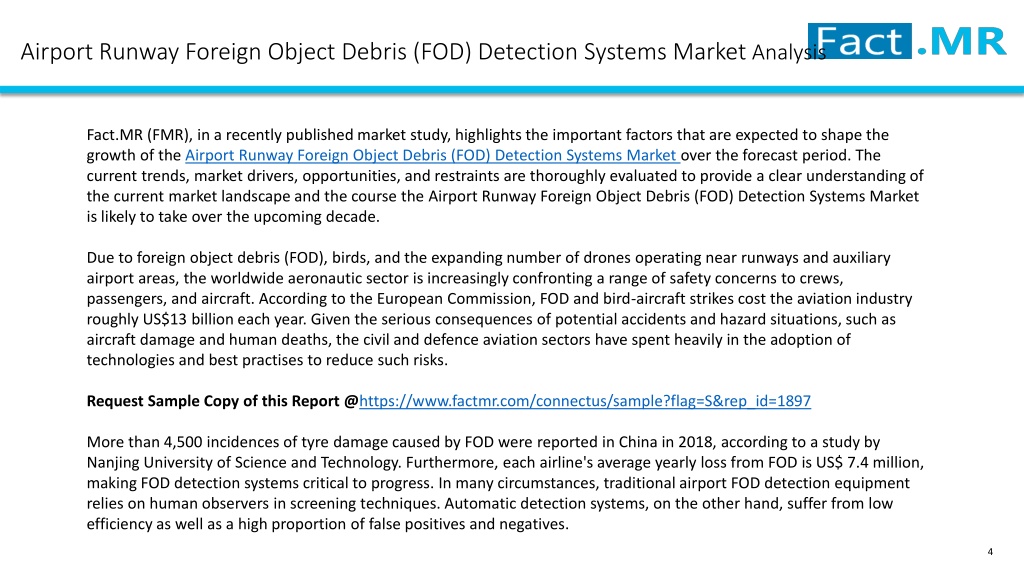 Airport Runway Foreign Object Debris (FOD) Detection Systems Market Analysis

Fact.MR

Fact.MR (FMR), in a recently published market study, highlights the important factors that are expected to shape the growth of the Airport Runway Foreign Object Debris (FOD) Detection Systems Market over the forecast period. The current trends, market drivers, opportunities, and restraints are thoroughly evaluated to provide a clear understanding of the current market landscape and the course the Airport Runway Foreign Object Debris (FOD) Detection Systems Market is likely to take over the upcoming decade.

Due to foreign object debris (FOD), birds, and the expanding number of drones operating near runways and auxiliary airport areas, the worldwide aeronautic sector is increasingly confronting a range of safety concerns to crews, passengers, and aircraft. According to the European Commission, FOD and bird-aircraft strikes cost the aviation industry roughly US$13 billion each year. Given the serious consequences of potential accidents and hazard situations, such as aircraft damage and human deaths, the civil and defence aviation sectors have spent heavily in the adoption of technologies and best practises to reduce such risks.

Request Sample Copy of this Report @https://www.factmr.com/connectus/sample?flag=S&rep_id=1897

More than 4,500 incidences of tyre damage caused by FOD were reported in China in 2018, according to a study by Nanjing University of Science and Technology. Furthermore, each airline's average yearly loss from FOD is US$ 7.4 million, making FOD detection systems critical to progress. In many circumstances, traditional airport FOD detection equipment relies on human observers in screening techniques. Automatic detection systems, on the other hand, suffer from low efficiency as well as a high proportion of false positives and negatives.

4